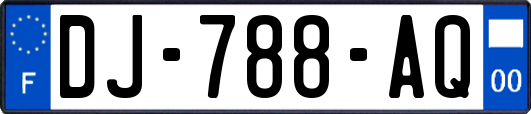 F

DJ-788-AQ

00